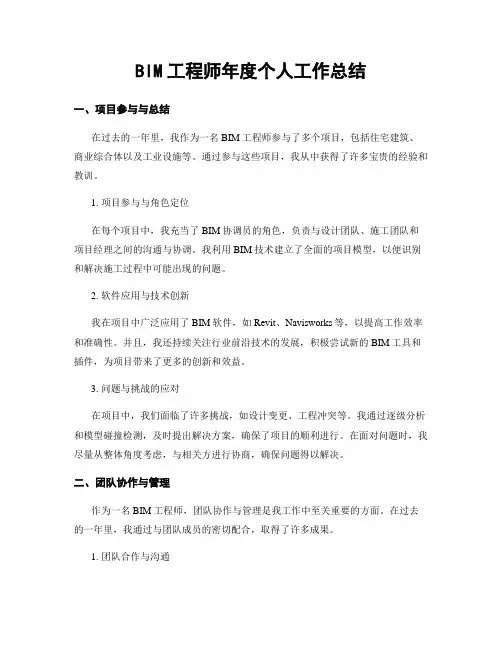 BIM工程师年度个人工作总结

一、项目参与与总结

在过去的一年里，我作为一名BIM工程师参与了多个项目，包括住宅建筑、商业综合体以及工业设施等。通过参与这些项目，我从中获得了许多宝贵的经验和教训。

1. 项目参与与角色定位

在每个项目中，我充当了BIM协调员的角色，负责与设计团队、施工团队和项目经理之间的沟通与协调。我利用BIM技术建立了全面的项目模型，以便识别和解决施工过程中可能出现的问题。

2. 软件应用与技术创新

我在项目中广泛应用了BIM软件，如Revit、Navisworks等，以提高工作效率和准确性。并且，我还持续关注行业前沿技术的发展，积极尝试新的BIM工具和插件，为项目带来了更多的创新和效益。

3. 问题与挑战的应对

在项目中，我们面临了许多挑战，如设计变更、工程冲突等。我通过逐级分析和模型碰撞检测，及时提出解决方案，确保了项目的顺利进行。在面对问题时，我尽量从整体角度考虑，与相关方进行协商，确保问题得以解决。

二、团队协作与管理

作为一名BIM工程师，团队协作与管理是我工作中至关重要的方面。在过去的一年里，我通过与团队成员的密切配合，取得了许多成果。

1. 团队合作与沟通